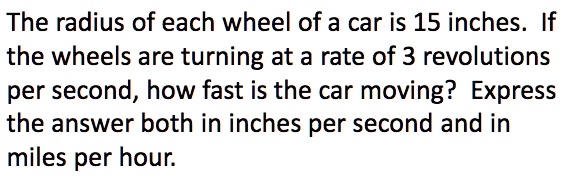 The radius of each wheel of a car is 15 inches. If the wheels are turning at a rate of 3 revolutions per second, how fast is the car moving? Express the answer both in inches per second and in miles per hour.